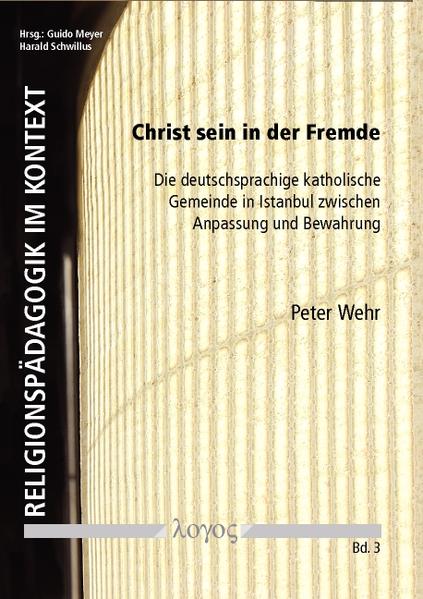 Hrsg.: Guido Meyer
Harald Schwillus

RELIGIONSPÄDAGOGIK IM KONTEXT

Christ sein in der Fremde

Die deutschsprachige katholische Gemeinde in Istanbul zwischen Anpassung und Bewahrung

Peter Wehr

λογος

Bd. 3